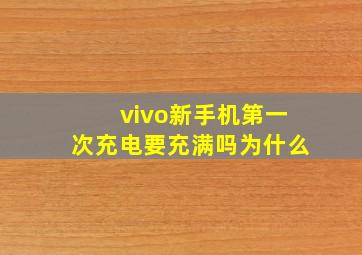 vivo新手机第一次充电要充满吗为什么